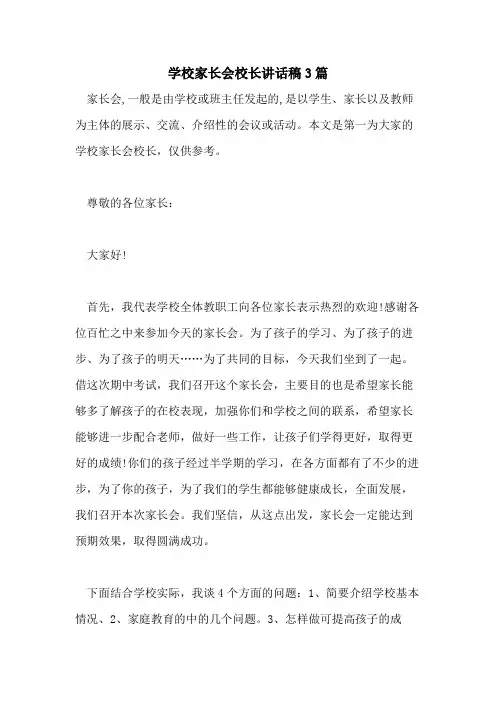 学校家长会校长讲话稿3篇

家长会,一般是由学校或班主任发起的,是以学生、家长以及教师为主体的展示、交流、介绍性的会议或活动。本文是第一为大家的学校家长会校长，仅供参考。

尊敬的各位家长：

大家好!

首先，我代表学校全体教职工向各位家长表示热烈的欢迎!感谢各位百忙之中来参加今天的家长会。为了孩子的学习、为了孩子的进步、为了孩子的明天……为了共同的目标，今天我们坐到了一起。借这次期中考试，我们召开这个家长会，主要目的也是希望家长能够多了解孩子的在校表现，加强你们和学校之间的联系，希望家长能够进一步配合老师，做好一些工作，让孩子们学得更好，取得更好的成绩!你们的孩子经过半学期的学习，在各方面都有了不少的进步，为了你的孩子，为了我们的学生都能够健康成长，全面发展，我们召开本次家长会。我们坚信，从这点出发，家长会一定能达到预期效果，取得圆满成功。

下面结合学校实际，我谈4个方面的问题：1、简要介绍学校基本情况、2、家庭教育的中的几个问题。3、怎样做可提高孩子的成